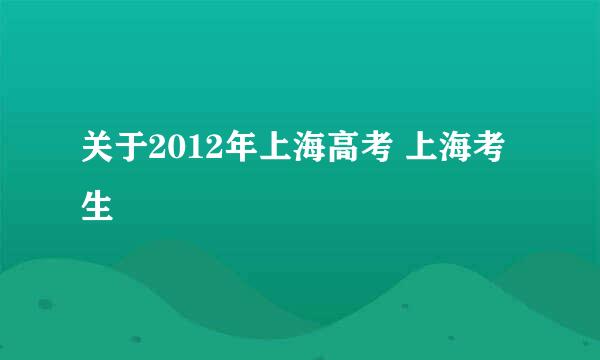 关于2012年上海高考 上海考生